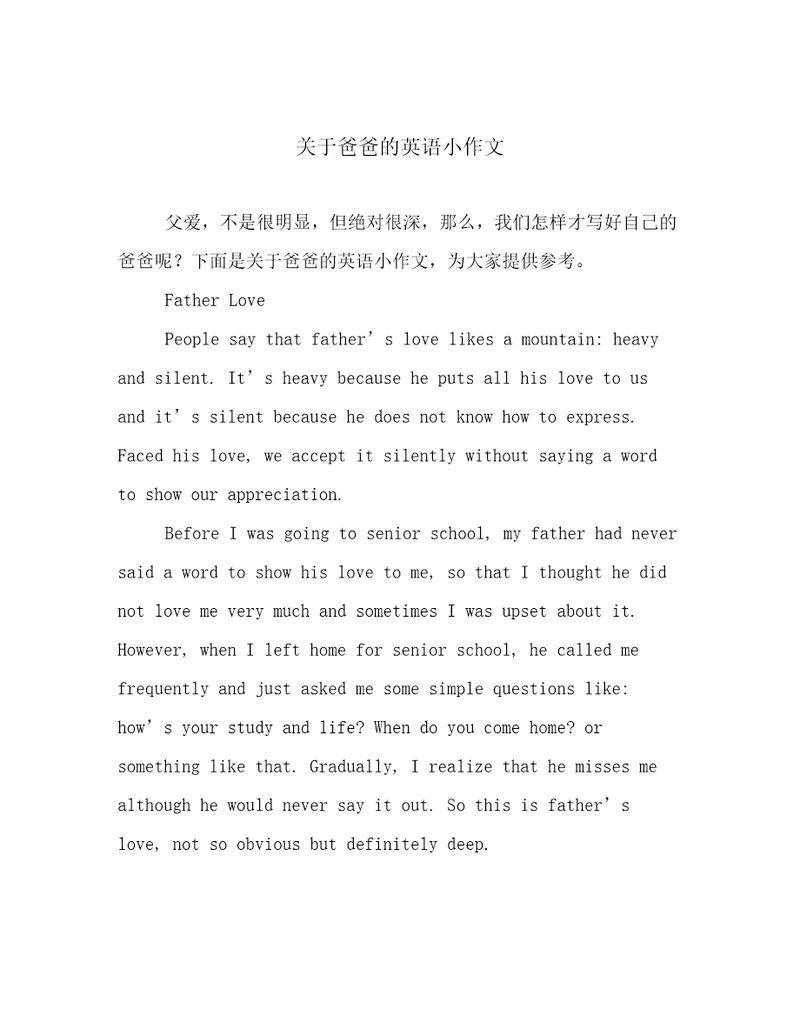 关于爸爸的英语小作文

父爱，不是很明显，但绝对很深，那么，我们怎样才写好自己的爸爸呢？下面是关于爸爸的英语小作文，为大家提供参考。

Father Love

People say that father’s love likes a mountain: heavy and silent. It’s heavy because he puts all his love to us and it’s silent because he does not know how to express. Faced his love, we accept it silently without saying a word to show our appreciation.

Before I was going to senior school, my father had never said a word to show his love to me, so that I thought he did not love me very much and sometimes I was upset about it. However, when I left home for senior school, he called me frequently and just asked me some simple questions like: how’s your study and life? When do you come home? or something like that. Gradually, I realize that he misses me although he would never say it out. So this is father’s love, not so obvious but definitely deep.